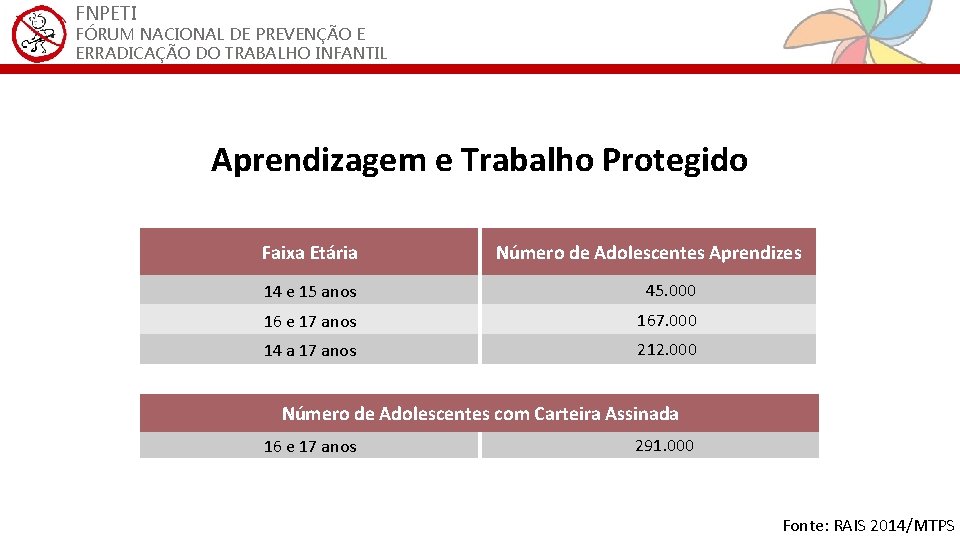 FNPETI
FÓRUM NACIONAL DE PREVENÇÃO E
ERRADICAÇÃO DO TRABALHO INFANTIL

Aprendizagem e Trabalho Protegido

| Faixa Etária | Número de Adolescentes Aprendizes |
|---|---|
| 14 e 15 anos | 45.000 |
| 16 e 17 anos | 167.000 |
| 14 a 17 anos | 212.000 |

| Número de Adolescentes com Carteira Assinada | |
|---|---|
| 16 e 17 anos | 291.000 |

Fonte: RAIS 2014/MTPS